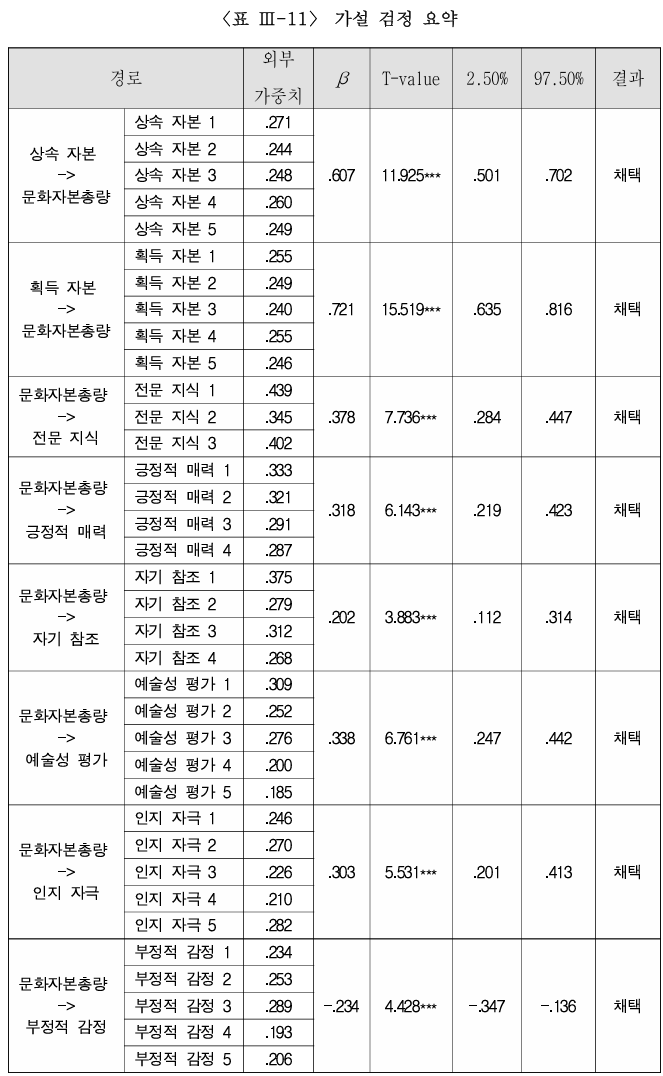 〈표 Ⅲ-11〉 가설 검정 요약

| 경로 | | 외부 가중치 | $\beta$ | T-value | 2.50% | 97.50% | 결과 |
|---|---|---|---|---|---|---|---|
| 상속 자본 -> 문화자본총량 | 상속 자본 1 | .271 | .607 | 11.925*** | .501 | .702 | 채택 |
| | 상속 자본 2 | .244 | | | | | |
| | 상속 자본 3 | .248 | | | | | |
| | 상속 자본 4 | .260 | | | | | |
| | 상속 자본 5 | .249 | | | | | |
| 획득 자본 -> 문화자본총량 | 획득 자본 1 | .255 | .721 | 15.519*** | .635 | .816 | 채택 |
| | 획득 자본 2 | .249 | | | | | |
| | 획득 자본 3 | .240 | | | | | |
| | 획득 자본 4 | .255 | | | | | |
| | 획득 자본 5 | .246 | | | | | |
| 문화자본총량 -> 전문 지식 | 전문 지식 1 | .439 | .378 | 7.736*** | .284 | .447 | 채택 |
| | 전문 지식 2 | .345 | | | | | |
| | 전문 지식 3 | .402 | | | | | |
| 문화자본총량 -> 긍정적 매력 | 긍정적 매력 1 | .333 | .318 | 6.143*** | .219 | .423 | 채택 |
| | 긍정적 매력 2 | .321 | | | | | |
| | 긍정적 매력 3 | .291 | | | | | |
| | 긍정적 매력 4 | .287 | | | | | |
| 문화자본총량 -> 자기 참조 | 자기 참조 1 | .375 | .202 | 3.883*** | .112 | .314 | 채택 |
| | 자기 참조 2 | .279 | | | | | |
| | 자기 참조 3 | .312 | | | | | |
| | 자기 참조 4 | .268 | | | | | |
| 문화자본총량 -> 예술성 평가 | 예술성 평가 1 | .309 | .338 | 6.761*** | .247 | .442 | 채택 |
| | 예술성 평가 2 | .252 | | | | | |
| | 예술성 평가 3 | .276 | | | | | |
| | 예술성 평가 4 | .200 | | | | | |
| | 예술성 평가 5 | .185 | | | | | |
| 문화자본총량 -> 인지 자극 | 인지 자극 1 | .246 | .303 | 5.531*** | .201 | .413 | 채택 |
| | 인지 자극 2 | .270 | | | | | |
| | 인지 자극 3 | .226 | | | | | |
| | 인지 자극 4 | .210 | | | | | |
| | 인지 자극 5 | .282 | | | | | |
| 문화자본총량 -> 부정적 감정 | 부정적 감정 1 | .234 | -.234 | 4.428*** | -.347 | -.136 | 채택 |
| | 부정적 감정 2 | .253 | | | | | |
| | 부정적 감정 3 | .289 | | | | | |
| | 부정적 감정 4 | .193 | | | | | |
| | 부정적 감정 5 | .206 | | | | | |